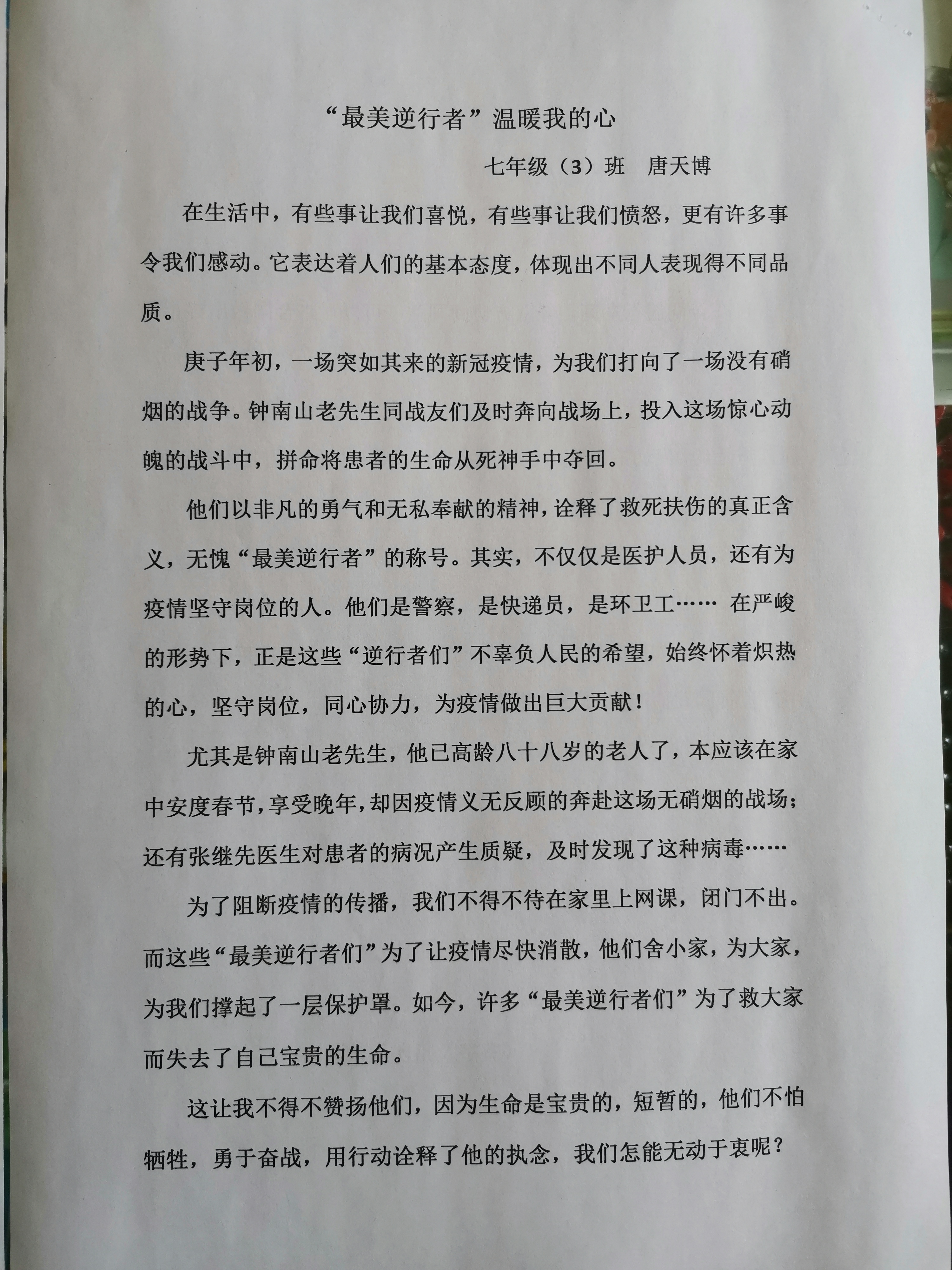 “最美逆行者”温暖我的心

七年级（3）班　唐天博

在生活中，有些事让我们喜悦，有些事让我们愤怒，更有许多事令我们感动。它表达着人们的基本态度，体现出不同人表现得不同品质。

庚子年初，一场突如其来的新冠疫情，为我们打向了一场没有硝烟的战争。钟南山老先生同战友们及时奔向战场上，投入这场惊心动魄的战斗中，拼命将患者的生命从死神手中夺回。

他们以非凡的勇气和无私奉献的精神，诠释了救死扶伤的真正含义，无愧“最美逆行者”的称号。其实，不仅仅是医护人员，还有为疫情坚守岗位的人。他们是警察，是快递员，是环卫工…… 在严峻的形势下，正是这些“逆行者们”不辜负人民的希望，始终怀着炽热的心，坚守岗位，同心协力，为疫情做出巨大贡献！

尤其是钟南山老先生，他已高龄八十八岁的老人了，本应该在家中安度春节，享受晚年，却因疫情义无反顾的奔赴这场无硝烟的战场；还有张继先医生对患者的病况产生质疑，及时发现了这种病毒……

为了阻断疫情的传播，我们不得不待在家里上网课，闭门不出。而这些“最美逆行者们”为了让疫情尽快消散，他们舍小家，为大家，为我们撑起了一层保护罩。如今，许多“最美逆行者们”为了救大家而失去了自己宝贵的生命。

这让我不得不赞扬他们，因为生命是宝贵的，短暂的，他们不怕牺牲，勇于奋战，用行动诠释了他的执念，我们怎能无动于衷呢？